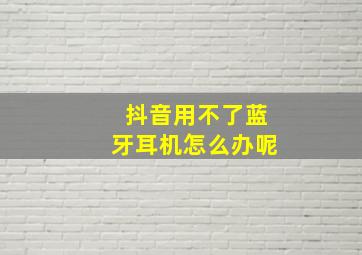 抖音用不了蓝牙耳机怎么办呢